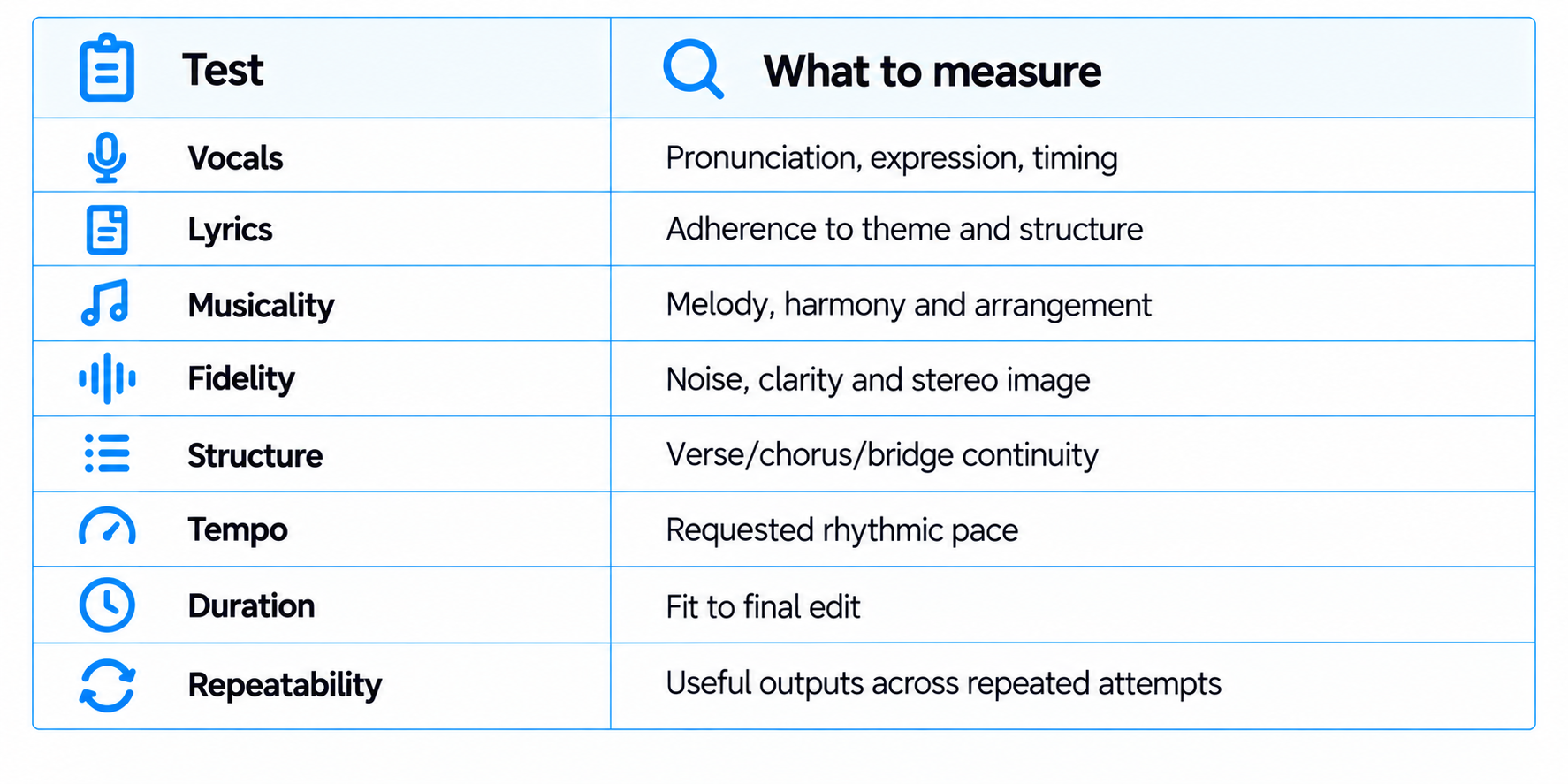 | Test | What to measure |
|---|---|
| Vocals | Pronunciation, expression, timing |
| Lyrics | Adherence to theme and structure |
| Musicality | Melody, harmony and arrangement |
| Fidelity | Noise, clarity and stereo image |
| Structure | Verse/chorus/bridge continuity |
| Tempo | Requested rhythmic pace |
| Duration | Fit to final edit |
| Repeatability | Useful outputs across repeated attempts |